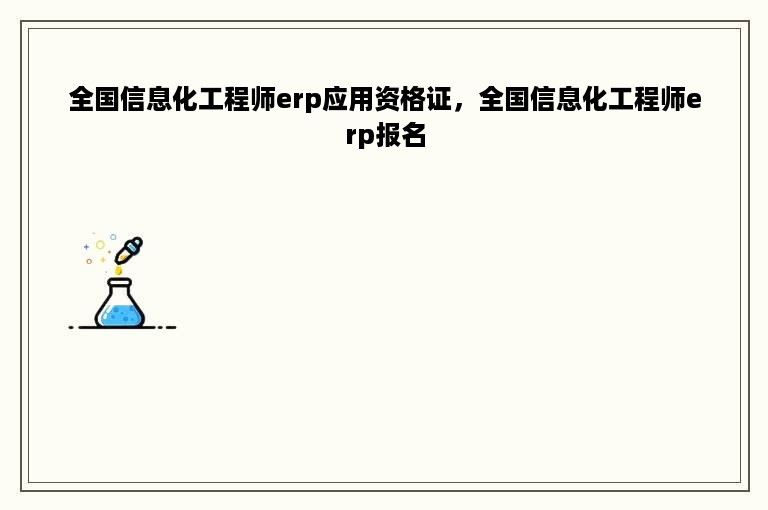 全国信息化工程师erp应用资格证，全国信息化工程师erp报名